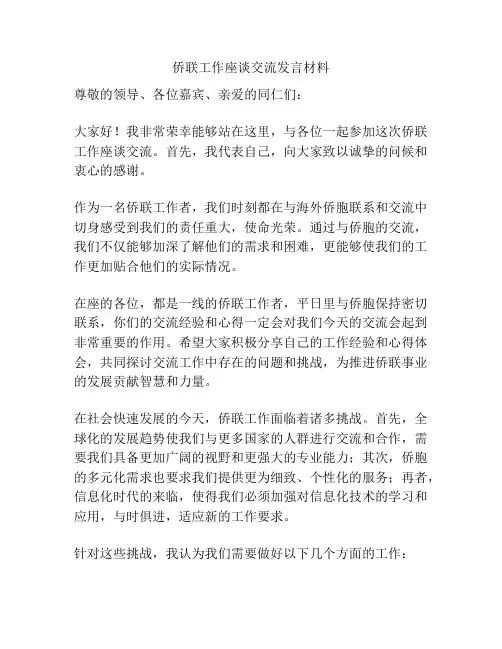 侨联工作座谈交流发言材料

尊敬的领导、各位嘉宾、亲爱的同仁们：

大家好！我非常荣幸能够站在这里，与各位一起参加这次侨联工作座谈交流。首先，我代表自己，向大家致以诚挚的问候和衷心的感谢。

作为一名侨联工作者，我们时刻都在与海外侨胞联系和交流中切身感受到我们的责任重大，使命光荣。通过与侨胞的交流，我们不仅能够加深了解他们的需求和困难，更能够使我们的工作更加贴合他们的实际情况。

在座的各位，都是一线的侨联工作者，平日里与侨胞保持密切联系，你们的交流经验和心得一定会对我们今天的交流会起到非常重要的作用。希望大家积极分享自己的工作经验和心得体会，共同探讨交流工作中存在的问题和挑战，为推进侨联事业的发展贡献智慧和力量。

在社会快速发展的今天，侨联工作面临着诸多挑战。首先，全球化的发展趋势使我们与更多国家的人群进行交流和合作，需要我们具备更加广阔的视野和更强大的专业能力；其次，侨胞的多元化需求也要求我们提供更为细致、个性化的服务；再者，信息化时代的来临，使得我们必须加强对信息化技术的学习和应用，与时俱进，适应新的工作要求。

针对这些挑战，我认为我们需要做好以下几个方面的工作：